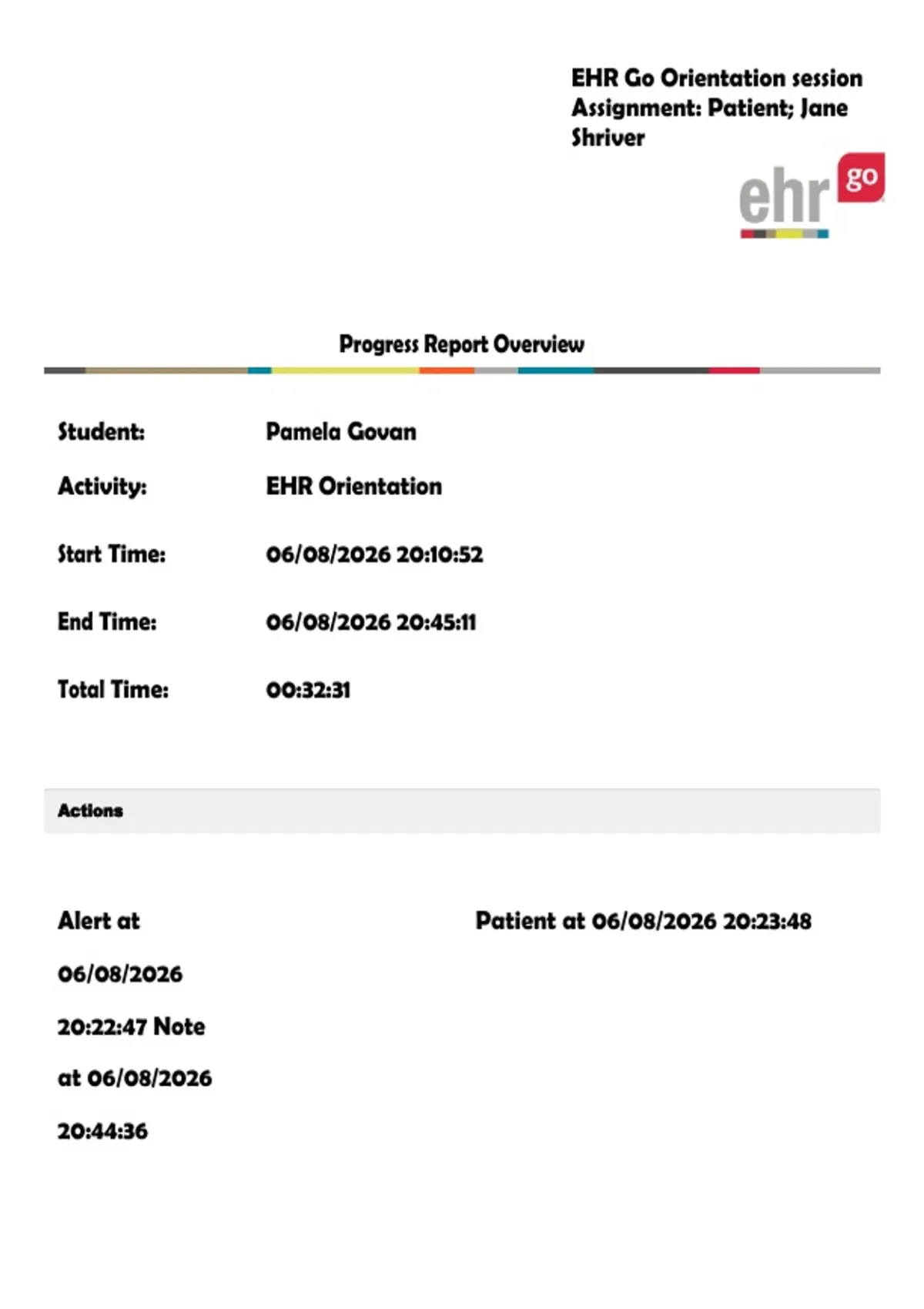 EHR Go Orientation session Assignment: Patient; Jane Shriver

ehr go

Progress Report Overview

Student: Pamela Govan

Activity: EHR Orientation

Start Time: 06/08/2026 20:10:52

End Time: 06/08/2026 20:45:11

Total Time: 00:32:31

Actions

Alert at 06/08/2026 20:22:47 Note at 06/08/2026 20:44:36

Patient at 06/08/2026 20:23:48